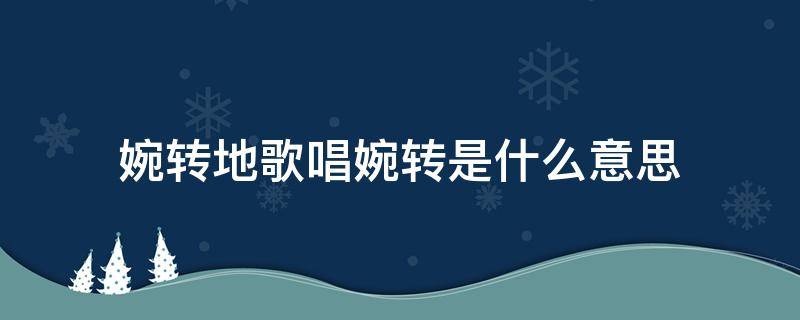 婉转地歌唱婉转是什么意思